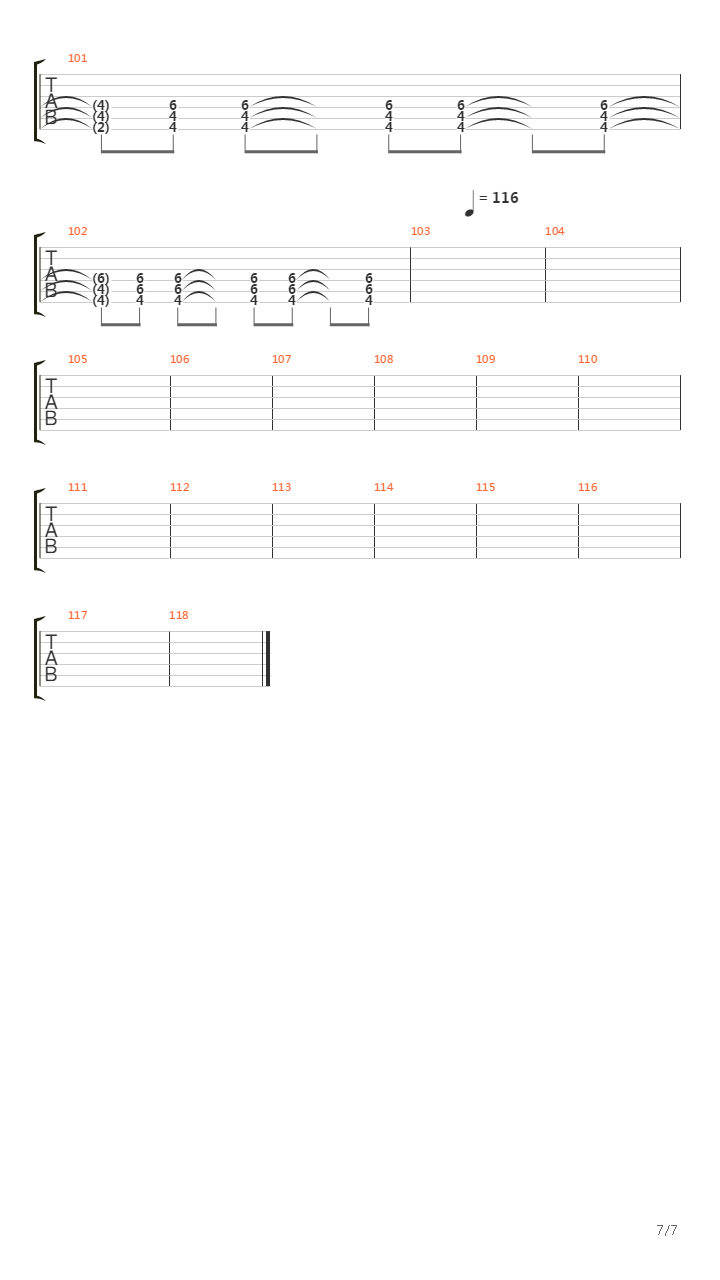 101

T
A
B

(4) 6 6 6 6 6
(4) 4 4 4 4 4
(2) 4 4 4 4 4

= 116

102 103 104

T
A
B

(6) 6 6 6 6 6
(4) 6 6 6 6 6
(4) 4 4 4 4 4

105 106 107 108 109 110

T
A
B

111 112 113 114 115 116

T
A
B

117 118

T
A
B

7/7